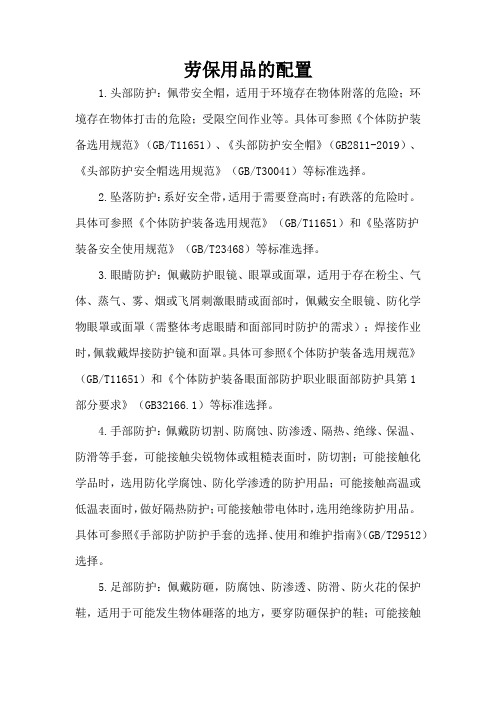 劳保用品的配置

1.头部防护：佩带安全帽，适用于环境存在物体附落的危险；环境存在物体打击的危险；受限空间作业等。具体可参照《个体防护装备选用规范》（GB/T11651）、《头部防护安全帽》（GB2811-2019）、《头部防护安全帽选用规范》（GB/T30041）等标准选择。

2.坠落防护：系好安全带，适用于需要登高时；有跌落的危险时。具体可参照《个体防护装备选用规范》（GB/T11651）和《坠落防护装备安全使用规范》（GB/T23468）等标准选择。

3.眼睛防护：佩戴防护眼镜、眼罩或面罩，适用于存在粉尘、气体、蒸气、雾、烟或飞屑刺激眼睛或面部时，佩戴安全眼镜、防化学物眼罩或面罩（需整体考虑眼睛和面部同时防护的需求）；焊接作业时，佩载戴焊接防护镜和面罩。具体可参照《个体防护装备选用规范》（GB/T11651）和《个体防护装备眼面部防护职业眼面部防护具第1部分要求》（GB32166.1）等标准选择。

4.手部防护：佩戴防切割、防腐蚀、防渗透、隔热、绝缘、保温、防滑等手套，可能接触尖锐物体或粗糙表面时，防切割；可能接触化学品时，选用防化学腐蚀、防化学渗透的防护用品；可能接触高温或低温表面时，做好隔热防护；可能接触带电体时，选用绝缘防护用品。具体可参照《手部防护防护手套的选择、使用和维护指南》（GB/T29512）选择。

5.足部防护：佩戴防砸，防腐蚀、防渗透、防滑、防火花的保护鞋，适用于可能发生物体砸落的地方，要穿防砸保护的鞋；可能接触